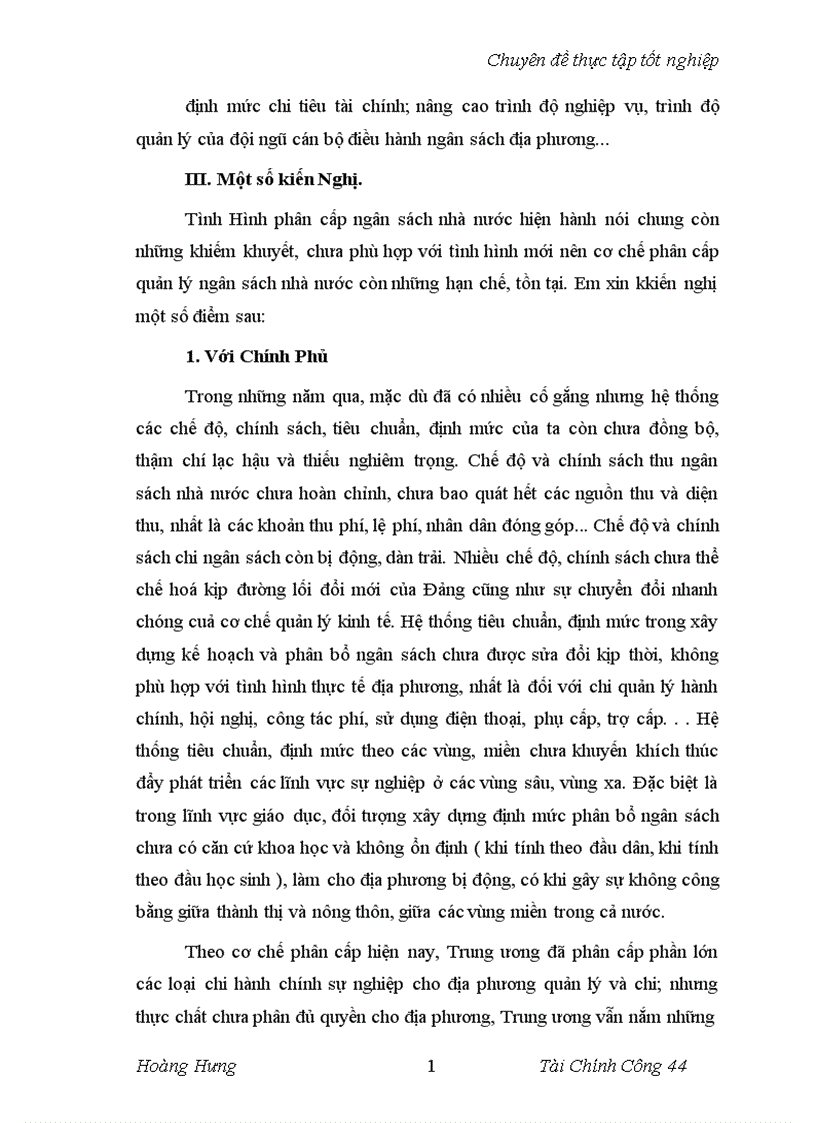 Chuyên đề thực tập tốt nghiệp

định mức chi tiêu tài chính; nâng cao trình độ nghiệp vụ, trình độ quản lý của đội ngũ cán bộ điều hành ngân sách địa phương...

III. Một số kiến Nghị.

Tình Hình phân cấp ngân sách nhà nước hiện hành nói chung còn những khiếm khuyết, chưa phù hợp với tình hình mới nên cơ chế phân cấp quản lý ngân sách nhà nước còn những hạn chế, tồn tại. Em xin kkiến nghị một số điểm sau:

1. Với Chính Phủ

Trong những năm qua, mặc dù đã có nhiều cố gắng nhưng hệ thống các chế độ, chính sách, tiêu chuẩn, định mức của ta còn chưa đồng bộ, thậm chí lạc hậu và thiếu nghiêm trọng. Chế độ và chính sách thu ngân sách nhà nước chưa hoàn chỉnh, chưa bao quát hết các nguồn thu và diện thu, nhất là các khoản thu phí, lệ phí, nhân dân đóng góp... Chế độ và chính sách chi ngân sách còn bị động, dàn trải. Nhiều chế độ, chính sách chưa thể chế hoá kịp đường lối đổi mới của Đảng cũng như sự chuyển đổi nhanh chóng cuả cơ chế quản lý kinh tế. Hệ thống tiêu chuẩn, định mức trong xây dựng kế hoạch và phân bổ ngân sách chưa được sửa đổi kịp thời, không phù hợp với tình hình thực tế địa phương, nhất là đối với chi quản lý hành chính, hội nghị, công tác phí, sử dụng điện thoại, phụ cấp, trợ cấp. . . Hệ thống tiêu chuẩn, định mức theo các vùng, miền chưa khuyến khích thúc đẩy phát triển các lĩnh vực sự nghiệp ở các vùng sâu, vùng xa. Đặc biệt là trong lĩnh vực giáo dục, đối tượng xây dựng định mức phân bổ ngân sách chưa có căn cứ khoa học và không ổn định ( khi tính theo đầu dân, khi tính theo đầu học sinh ), làm cho địa phương bị động, có khi gây sự không công bằng giữa thành thị và nông thôn, giữa các vùng miền trong cả nước.

Theo cơ chế phân cấp hiện nay, Trung ương đã phân cấp phần lớn các loại chi hành chính sự nghiệp cho địa phương quản lý và chi; nhưng thực chất chưa phân đủ quyền cho địa phương, Trung ương vẫn nắm những

Hoàng Hưng 1 Tài Chính Công 44